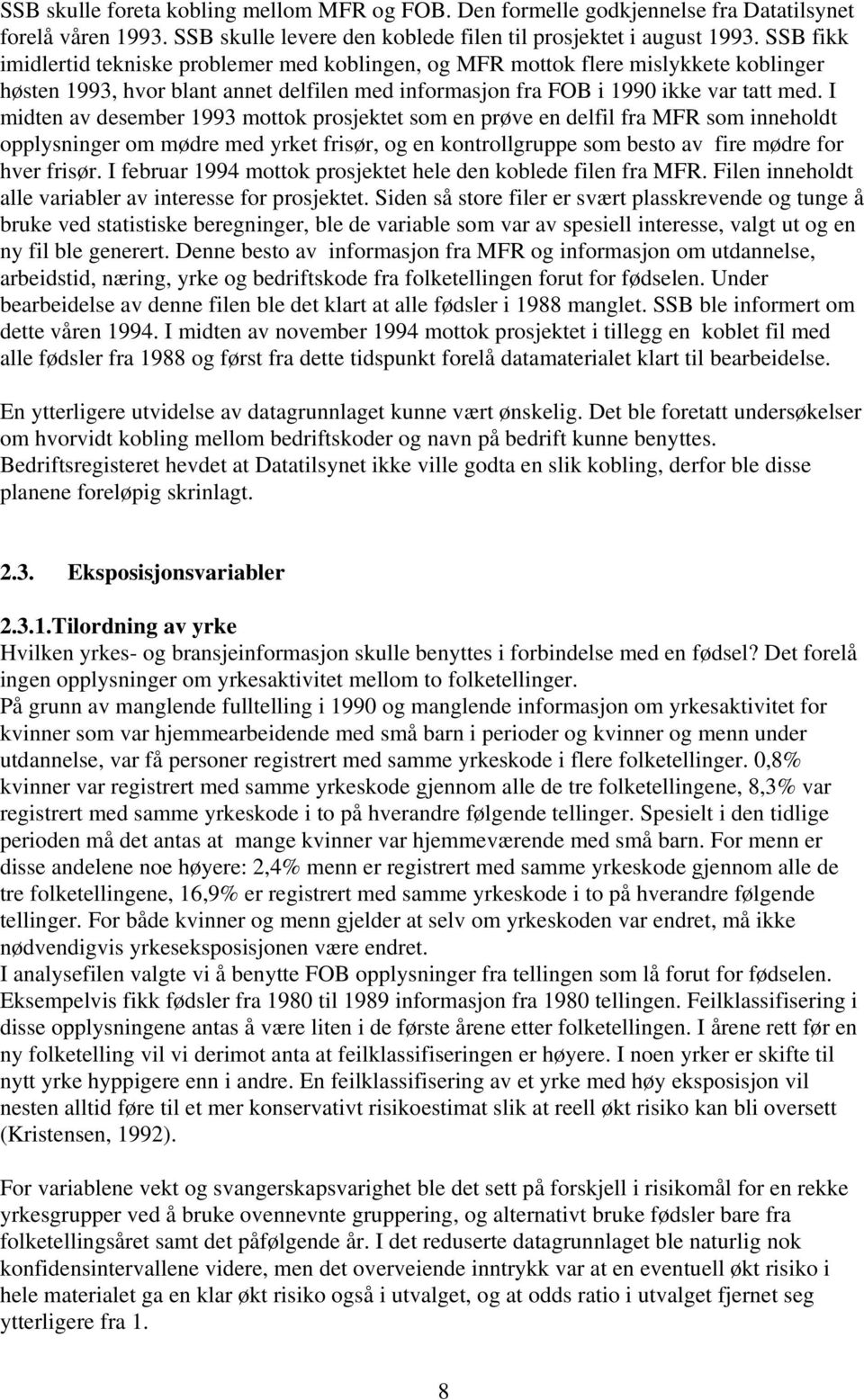 SSB skulle foreta kobling mellom MFR og FOB. Den formelle godkjennelse fra Datatilsynet forelå våren 1993. SSB skulle levere den koblede filen til prosjektet i august 1993. SSB fikk imidlertid tekniske problemer med koblingen, og MFR mottok flere mislykkete koblinger høsten 1993, hvor blant annet delfilen med informasjon fra FOB i 1990 ikke var tatt med. I midten av desember 1993 mottok prosjektet som en prøve en delfil fra MFR som inneholdt opplysninger om mødre med yrket frisør, og en kontrollgruppe som besto av fire mødre for hver frisør. I februar 1994 mottok prosjektet hele den koblede filen fra MFR. Filen inneholdt alle variabler av interesse for prosjektet. Siden så store filer er svært plasskrevende og tunge å bruke ved statistiske beregninger, ble de variable som var av spesiell interesse, valgt ut og en ny fil ble generert. Denne besto av informasjon fra MFR og informasjon om utdannelse, arbeidstid, næring, yrke og bedriftskode fra folketellingen forut for fødselen. Under bearbeidelse av denne filen ble det klart at alle fødsler i 1988 manglet. SSB ble informert om dette våren 1994. I midten av november 1994 mottok prosjektet i tillegg en koblet fil med alle fødsler fra 1988 og først fra dette tidspunkt forelå datamaterialet klart til bearbeidelse.

En ytterligere utvidelse av datagrunnlaget kunne vært ønskelig. Det ble foretatt undersøkelser om hvorvidt kobling mellom bedriftskoder og navn på bedrift kunne benyttes. Bedriftsregisteret hevdet at Datatilsynet ikke ville godta en slik kobling, derfor ble disse planene foreløpig skrinlagt.

2.3. Eksposisjonsvariabler

2.3.1.Tilordning av yrke
Hvilken yrkes- og bransjeinformasjon skulle benyttes i forbindelse med en fødsel? Det forelå ingen opplysninger om yrkesaktivitet mellom to folketellinger.
På grunn av manglende fulltelling i 1990 og manglende informasjon om yrkesaktivitet for kvinner som var hjemmearbeidende med små barn i perioder og kvinner og menn under utdannelse, var få personer registrert med samme yrkeskode i flere folketellinger. 0,8% kvinner var registrert med samme yrkeskode gjennom alle de tre folketellingene, 8,3% var registrert med samme yrkeskode i to på hverandre følgende tellinger. Spesielt i den tidlige perioden må det antas at mange kvinner var hjemmeværende med små barn. For menn er disse andelene noe høyere: 2,4% menn er registrert med samme yrkeskode gjennom alle de tre folketellingene, 16,9% er registrert med samme yrkeskode i to på hverandre følgende tellinger. For både kvinner og menn gjelder at selv om yrkeskoden var endret, må ikke nødvendigvis yrkeseksposisjonen være endret.
I analysefilen valgte vi å benytte FOB opplysninger fra tellingen som lå forut for fødselen. Eksempelvis fikk fødsler fra 1980 til 1989 informasjon fra 1980 tellingen. Feilklassifisering i disse opplysningene antas å være liten i de første årene etter folketellingen. I årene rett før en ny folketelling vil vi derimot anta at feilklassifiseringen er høyere. I noen yrker er skifte til nytt yrke hyppigere enn i andre. En feilklassifisering av et yrke med høy eksposisjon vil nesten alltid føre til et mer konservativt risikoestimat slik at reell økt risiko kan bli oversett (Kristensen, 1992).

For variablene vekt og svangerskapsvarighet ble det sett på forskjell i risikomål for en rekke yrkesgrupper ved å bruke ovennevnte gruppering, og alternativt bruke fødsler bare fra folketellingsåret samt det påfølgende år. I det reduserte datagrunnlaget ble naturlig nok konfidensintervallene videre, men det overveiende inntrykk var at en eventuell økt risiko i hele materialet ga en klar økt risiko også i utvalget, og at odds ratio i utvalget fjernet seg ytterligere fra 1.

8